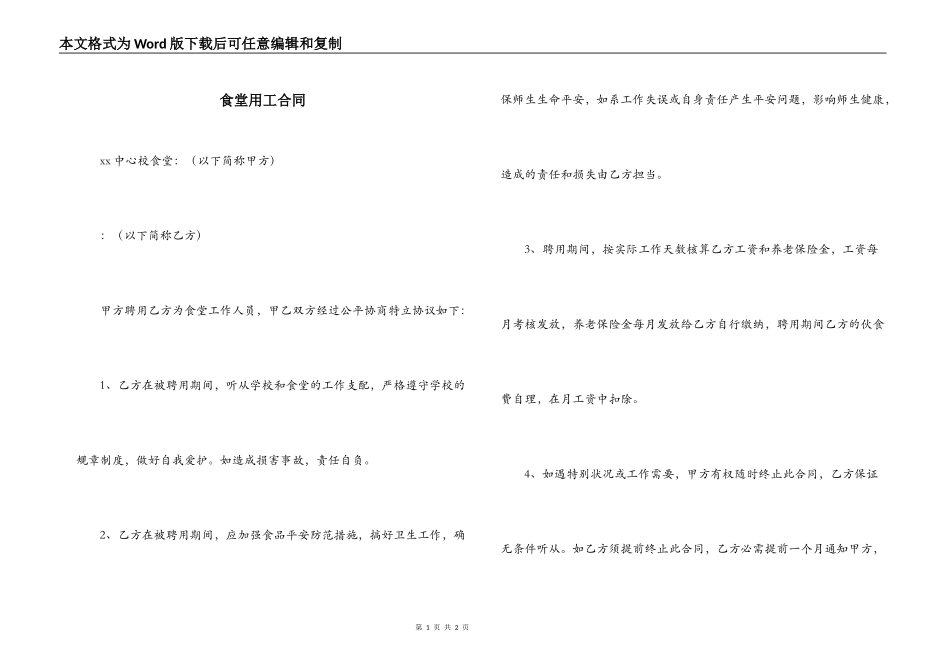 本文格式为Word版下载后可任意编辑和复制

食堂用工合同

xx中心校食堂：（以下简称甲方）

：（以下简称乙方）

甲方聘用乙方为食堂工作人员，甲乙双方经过公平协商特立协议如下：

1、乙方在被聘用期间，听从学校和食堂的工作支配，严格遵守学校的规章制度，做好自我爱护。如造成损害事故，责任自负。

2、乙方在被聘用期间，应加强食品平安防范措施，搞好卫生工作，确保师生生命平安，如系工作失误或自身责任产生平安问题，影响师生健康，造成的责任和损失由乙方担当。

3、聘用期间，按实际工作天数核算乙方工资和养老保险金，工资每月考核发放，养老保险金每月发放给乙方自行缴纳，聘用期间乙方的伙食费自理，在月工资中扣除。

4、如遇特别状况或工作需要，甲方有权随时终止此合同，乙方保证无条件听从。如乙方须提前终止此合同，乙方必需提前一个月通知甲方，

第 1 页 共 2 页